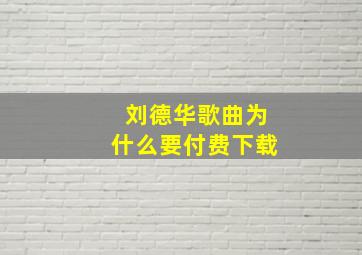 刘德华歌曲为什么要付费下载